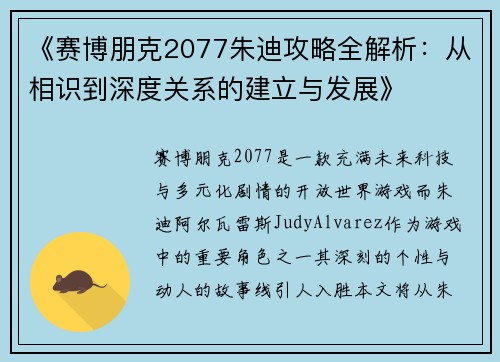 《赛博朋克2077朱迪攻略全解析：从相识到深度关系的建立与发展》

赛博朋克2077是一款充满未来科技与多元化剧情的开放世界游戏而朱迪阿尔瓦雷斯JudyAlvarez作为游戏中的重要角色之一其深刻的个性与动人的故事线引人入胜本文将从朱